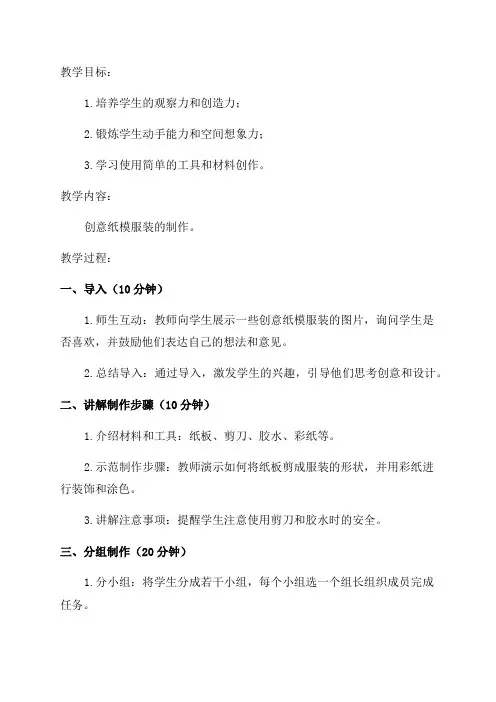 教学目标：

1. 培养学生的观察力和创造力；

2. 锻炼学生动手能力和空间想象力；

3. 学习使用简单的工具和材料创作。

教学内容：

创意纸模服装的制作。

教学过程：

一、导入（10 分钟）

1. 师生互动：教师向学生展示一些创意纸模服装的图片，询问学生是否喜欢，并鼓励他们表达自己的想法和意见。

2. 总结导入：通过导入，激发学生的兴趣，引导他们思考创意和设计。

二、讲解制作步骤（10 分钟）

1. 介绍材料和工具：纸板、剪刀、胶水、彩纸等。

2. 示范制作步骤：教师演示如何将纸板剪成服装的形状，并用彩纸进行装饰和涂色。

3. 讲解注意事项：提醒学生注意使用剪刀和胶水时的安全。

三、分组制作（20 分钟）

1. 分小组：将学生分成若干小组，每个小组选一个组长组织成员完成任务。